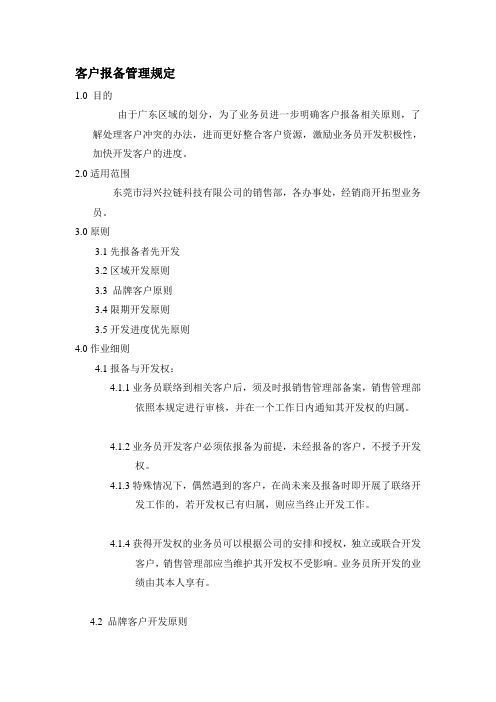 客户报备管理规定

1.0 目的

由于广东区域的划分，为了业务员进一步明确客户报备相关原则，了解处理客户冲突的办法，进而更好整合客户资源，激励业务员开发积极性，加快开发客户的进度。

2.0 适用范围

东莞市浔兴拉链科技有限公司的销售部，各办事处，经销商开拓型业务员。

3.0 原则

3.1 先报备者先开发

3.2 区域开发原则

3.3 品牌客户原则

3.4 限期开发原则

3.5 开发进度优先原则

4.0 作业细则

4.1 报备与开发权：

4.1.1 业务员联络到相关客户后，须及时报销售管理部备案，销售管理部依照本规定进行审核，并在一个工作日内通知其开发权的归属。

4.1.2 业务员开发客户必须依报备为前提，未经报备的客户，不授予开发权。

4.1.3 特殊情况下，偶然遇到的客户，在尚未来及报备时即开展了联络开发工作的，若开发权已有归属，则应当终止开发工作。

4.1.4 获得开发权的业务员可以根据公司的安排和授权，独立或联合开发客户，销售管理部应当维护其开发权不受影响。业务员所开发的业绩由其本人享有。

4.2 品牌客户开发原则